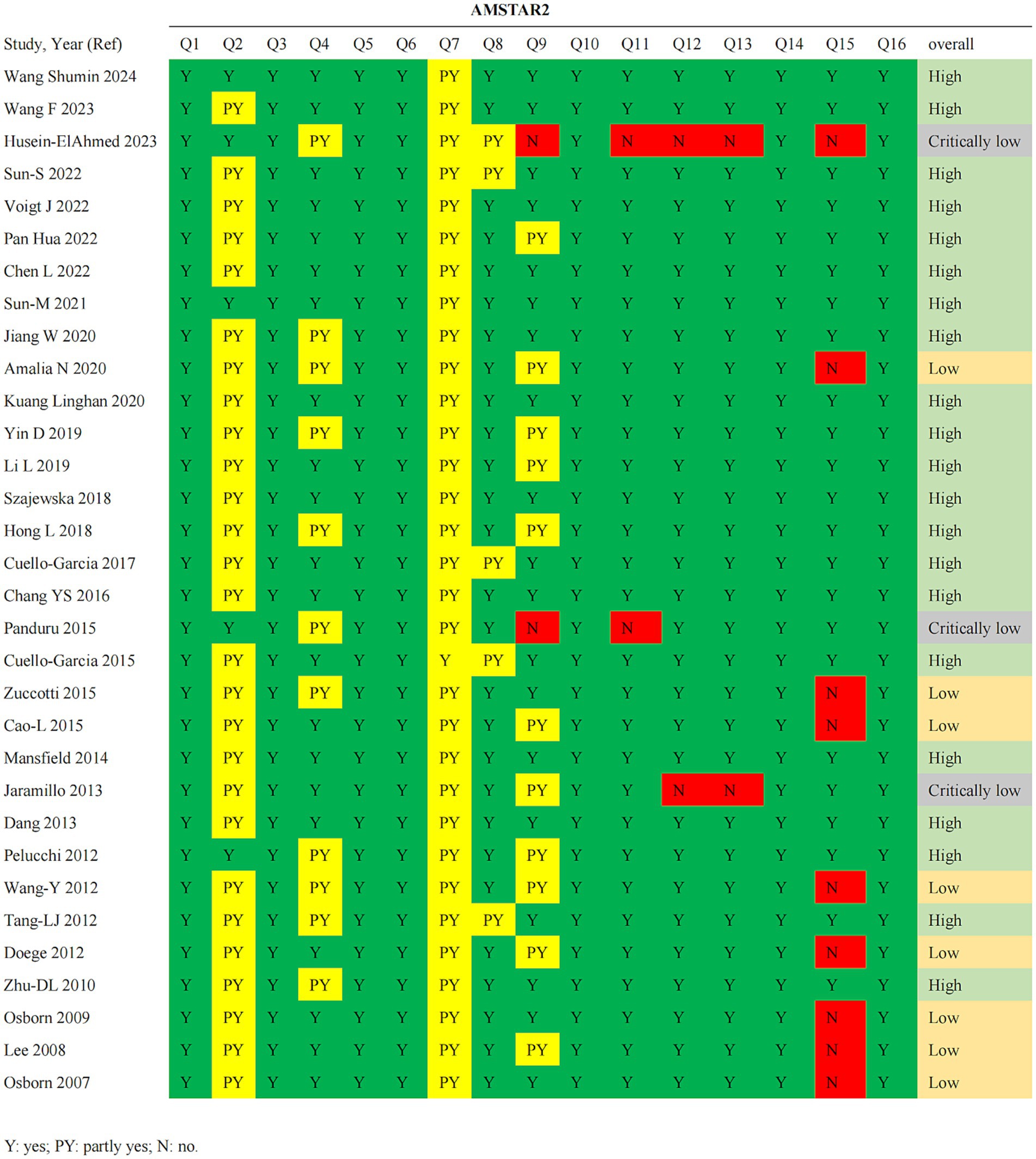 AMSTAR2

| Study, Year (Ref) | Q1 | Q2 | Q3 | Q4 | Q5 | Q6 | Q7 | Q8 | Q9 | Q10 | Q11 | Q12 | Q13 | Q14 | Q15 | Q16 | overall |
|---|---|---|---|---|---|---|---|---|---|---|---|---|---|---|---|---|---|
| Wang Shumin 2024 | Y | Y | Y | Y | Y | Y | PY | Y | Y | Y | Y | Y | Y | Y | Y | Y | High |
| Wang F 2023 | Y | PY | Y | Y | Y | Y | PY | Y | Y | Y | Y | Y | Y | Y | Y | Y | High |
| Husein-ElAhmed 2023 | Y | Y | Y | PY | Y | Y | PY | PY | N | Y | N | N | N | Y | N | Y | Critically low |
| Sun-S 2022 | Y | PY | Y | Y | Y | Y | PY | PY | Y | Y | Y | Y | Y | Y | Y | Y | High |
| Voigt J 2022 | Y | PY | Y | Y | Y | Y | PY | Y | Y | Y | Y | Y | Y | Y | Y | Y | High |
| Pan Hua 2022 | Y | PY | Y | Y | Y | Y | PY | Y | PY | Y | Y | Y | Y | Y | Y | Y | High |
| Chen L 2022 | Y | PY | Y | Y | Y | Y | PY | Y | Y | Y | Y | Y | Y | Y | Y | Y | High |
| Sun-M 2021 | Y | Y | Y | Y | Y | Y | PY | Y | Y | Y | Y | Y | Y | Y | Y | Y | High |
| Jiang W 2020 | Y | PY | Y | PY | Y | Y | PY | Y | Y | Y | Y | Y | Y | Y | Y | Y | High |
| Amalia N 2020 | Y | PY | Y | PY | Y | Y | PY | Y | PY | Y | Y | Y | Y | Y | N | Y | Low |
| Kuang Linghan 2020 | Y | PY | Y | Y | Y | Y | PY | Y | Y | Y | Y | Y | Y | Y | Y | Y | High |
| Yin D 2019 | Y | PY | Y | PY | Y | Y | PY | Y | PY | Y | Y | Y | Y | Y | Y | Y | High |
| Li L 2019 | Y | PY | Y | Y | Y | Y | PY | Y | PY | Y | Y | Y | Y | Y | Y | Y | High |
| Szajewska 2018 | Y | PY | Y | Y | Y | Y | PY | Y | Y | Y | Y | Y | Y | Y | Y | Y | High |
| Hong L 2018 | Y | PY | Y | PY | Y | Y | PY | Y | PY | Y | Y | Y | Y | Y | Y | Y | High |
| Cuello-Garcia 2017 | Y | PY | Y | Y | Y | Y | PY | PY | Y | Y | Y | Y | Y | Y | Y | Y | High |
| Chang YS 2016 | Y | PY | Y | Y | Y | Y | PY | Y | Y | Y | Y | Y | Y | Y | Y | Y | High |
| Panduru 2015 | Y | Y | Y | PY | Y | Y | PY | Y | N | Y | N | Y | Y | Y | Y | Y | Critically low |
| Cuello-Garcia 2015 | Y | PY | Y | Y | Y | Y | Y | PY | Y | Y | Y | Y | Y | Y | Y | Y | High |
| Zuccotti 2015 | Y | PY | Y | PY | Y | Y | PY | Y | Y | Y | Y | Y | Y | Y | N | Y | Low |
| Cao-L 2015 | Y | PY | Y | Y | Y | Y | PY | Y | PY | Y | Y | Y | Y | Y | N | Y | Low |
| Mansfield 2014 | Y | PY | Y | Y | Y | Y | PY | Y | Y | Y | Y | Y | Y | Y | Y | Y | High |
| Jaramillo 2013 | Y | PY | Y | Y | Y | Y | PY | Y | PY | Y | Y | N | N | Y | Y | Y | Critically low |
| Dang 2013 | Y | PY | Y | Y | Y | Y | PY | Y | Y | Y | Y | Y | Y | Y | Y | Y | High |
| Pelucchi 2012 | Y | Y | Y | PY | Y | Y | PY | Y | PY | Y | Y | Y | Y | Y | Y | Y | High |
| Wang-Y 2012 | Y | PY | Y | PY | Y | Y | PY | Y | PY | Y | Y | Y | Y | Y | N | Y | Low |
| Tang-LJ 2012 | Y | PY | Y | PY | Y | Y | PY | PY | Y | Y | Y | Y | Y | Y | Y | Y | High |
| Doege 2012 | Y | PY | Y | Y | Y | Y | PY | Y | PY | Y | Y | Y | Y | Y | N | Y | Low |
| Zhu-DL 2010 | Y | PY | Y | PY | Y | Y | PY | Y | Y | Y | Y | Y | Y | Y | Y | Y | High |
| Osborn 2009 | Y | PY | Y | Y | Y | Y | PY | Y | Y | Y | Y | Y | Y | Y | N | Y | Low |
| Lee 2008 | Y | PY | Y | Y | Y | Y | PY | Y | PY | Y | Y | Y | Y | Y | N | Y | Low |
| Osborn 2007 | Y | PY | Y | Y | Y | Y | PY | Y | Y | Y | Y | Y | Y | Y | N | Y | Low |

Y: yes; PY: partly yes; N: no.